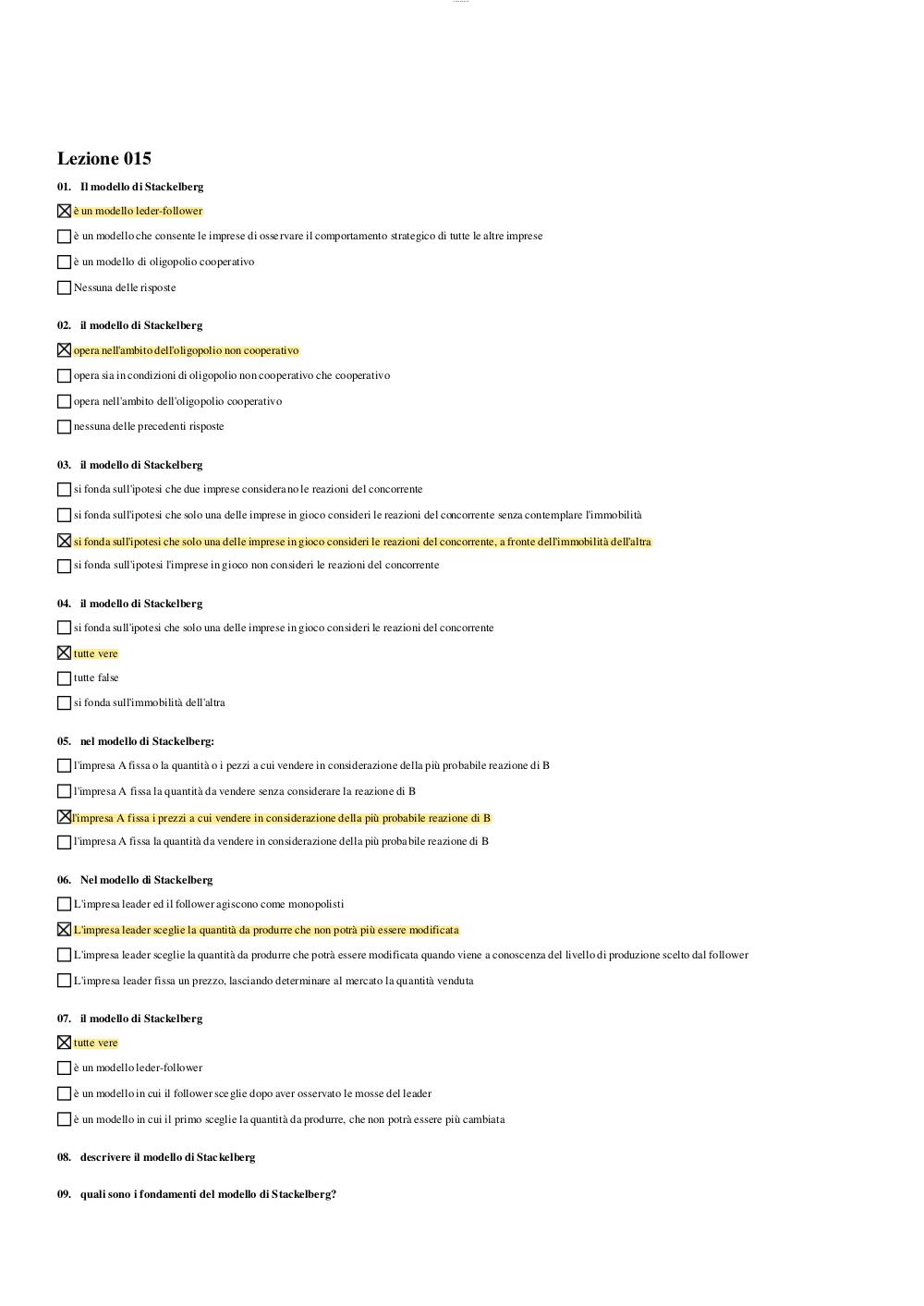 Lezione 015

01. Il modello di Stackelberg

☒ è un modello leder-follower

☐ è un modello che consente le imprese di osservare il comportamento strategico di tutte le altre imprese

☐ è un modello di oligopolio cooperativo

☐ Nessuna delle risposte

02. il modello di Stackelberg

☒ opera nell'ambito dell'oligopolio non cooperativo

☐ opera sia in condizioni di oligopolio non cooperativo che cooperativo

☐ opera nell'ambito dell'oligopolio cooperativo

☐ nessuna delle precedenti risposte

03. il modello di Stackelberg

☐ si fonda sull'ipotesi che due imprese considerano le reazioni del concorrente

☐ si fonda sull'ipotesi che solo una delle imprese in gioco consideri le reazioni del concorrente senza contemplare l'immobilità

☒ si fonda sull'ipotesi che solo una delle imprese in gioco consideri le reazioni del concorrente, a fronte dell'immobilità dell'altra

☐ si fonda sull'ipotesi l'imprese in gioco non consideri le reazioni del concorrente

04. il modello di Stackelberg

☐ si fonda sull'ipotesi che solo una delle imprese in gioco consideri le reazioni del concorrente

☒ tutte vere

☐ tutte false

☐ si fonda sull'immobilità dell'altra

05. nel modello di Stackelberg:

☐ l'impresa A fissa o la quantità o i pezzi a cui vendere in considerazione della più probabile reazione di B

☐ l'impresa A fissa la quantità da vendere senza considerare la reazione di B

☒ l'impresa A fissa i prezzi a cui vendere in considerazione della più probabile reazione di B

☐ l'impresa A fissa la quantità da vendere in considerazione della più probabile reazione di B

06. Nel modello di Stackelberg

☐ L'impresa leader ed il follower agiscono come monopolisti

☒ L'impresa leader sceglie la quantità da produrre che non potrà più essere modificata

☐ L'impresa leader sceglie la quantità da produrre che potrà essere modificata quando viene a conoscenza del livello di produzione scelto dal follower

☐ L'impresa leader fissa un prezzo, lasciando determinare al mercato la quantità venduta

07. il modello di Stackelberg

☒ tutte vere

☐ è un modello leder-follower

☐ è un modello in cui il follower sceglie dopo aver osservato le mosse del leader

☐ è un modello in cui il primo sceglie la quantità da produrre, che non potrà essere più cambiata

08. descrivere il modello di Stackelberg

09. quali sono i fondamenti del modello di Stackelberg?